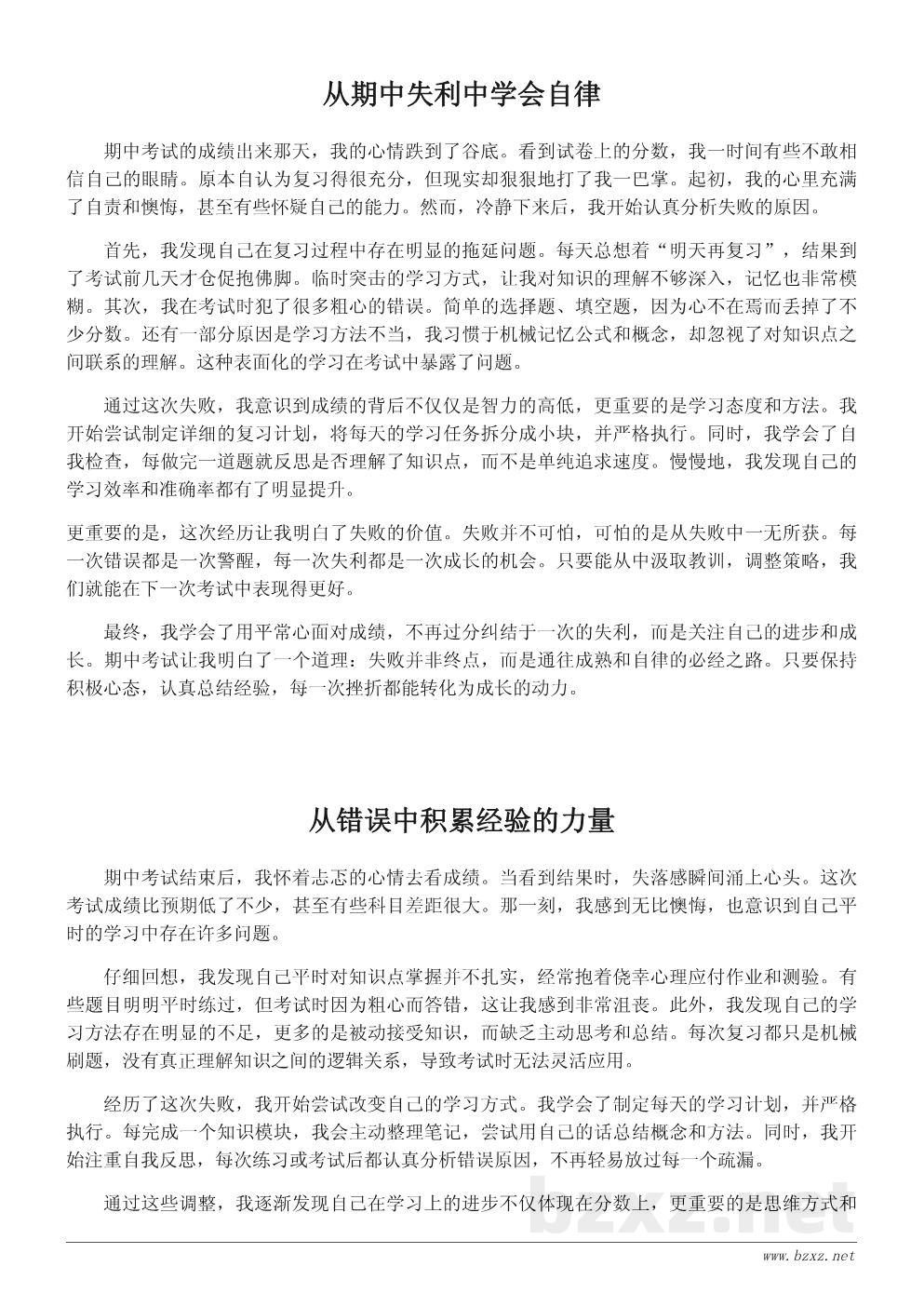 从期中失利中学会自律

期中考试的成绩出来那天，我的心情跌到了谷底。看到试卷上的分数，我一时间有些不敢相信自己的眼睛。原本自认为复习得很充分，但现实却狠狠地打了我一巴掌。起初，我的心里充满了自责和懊悔，甚至有些怀疑自己的能力。然而，冷静下来后，我开始认真分析失败的原因。

首先，我发现自己在复习过程中存在明显的拖延问题。每天总想着“明天再复习”，结果到了考试前几天才仓促抱佛脚。临时突击的学习方式，让我对知识的理解不够深入，记忆也非常模糊。其次，我在考试时犯了很多粗心的错误。简单的选择题、填空题，因为心不在焉而丢掉了不少分数。还有一部分原因是学习方法不当，我习惯于机械记忆公式和概念，却忽视了对知识点之间联系的理解。这种表面化的学习在考试中暴露了问题。

通过这次失败，我意识到成绩的背后不仅仅是智力的高低，更重要的是学习态度和方法。我开始尝试制定详细的复习计划，将每天的学习任务拆分成小块，并严格执行。同时，我学会了自我检查，每做完一道题就反思是否理解了知识点，而不是单纯追求速度。慢慢地，我发现自己的学习效率和准确率都有了明显提升。

更重要的是，这次经历让我明白了失败的价值。失败并不可怕，可怕的是从失败中一无所获。每一次错误都是一次警醒，每一次失利都是一次成长的机会。只要能从中汲取教训，调整策略，我们就能在下一次考试中表现得更好。

最终，我学会了用平常心面对成绩，不再过分纠结于一次的失利，而是关注自己的进步和成长。期中考试让我明白了一个道理：失败并非终点，而是通往成熟和自律的必经之路。只要保持积极心态，认真总结经验，每一次挫折都能转化为成长的动力。

从错误中积累经验的力量

期中考试结束后，我怀着忐忑的心情去看成绩。当看到结果时，失落感瞬间涌上心头。这次考试成绩比预期低了不少，甚至有些科目差距很大。那一刻，我感到无比懊悔，也意识到自己平时的学习中存在许多问题。

仔细回想，我发现自己平时对知识点掌握并不扎实，经常抱着侥幸心理应付作业和测验。有些题目明明平时练过，但考试时因为粗心而答错，这让我感到非常沮丧。此外，我发现自己的学习方法存在明显的不足，更多的是被动接受知识，而缺乏主动思考和总结。每次复习都只是机械刷题，没有真正理解知识之间的逻辑关系，导致考试时无法灵活应用。

经历了这次失败，我开始尝试改变自己的学习方式。我学会了制定每天的学习计划，并严格执行。每完成一个知识模块，我会主动整理笔记，尝试用自己的话总结概念和方法。同时，我开始注重自我反思，每次练习或考试后都认真分析错误原因，不再轻易放过每一个疏漏。

通过这些调整，我逐渐发现自己在学习上的进步不仅体现在分数上，更重要的是思维方式和

bzxz.net
www.bzxz.net